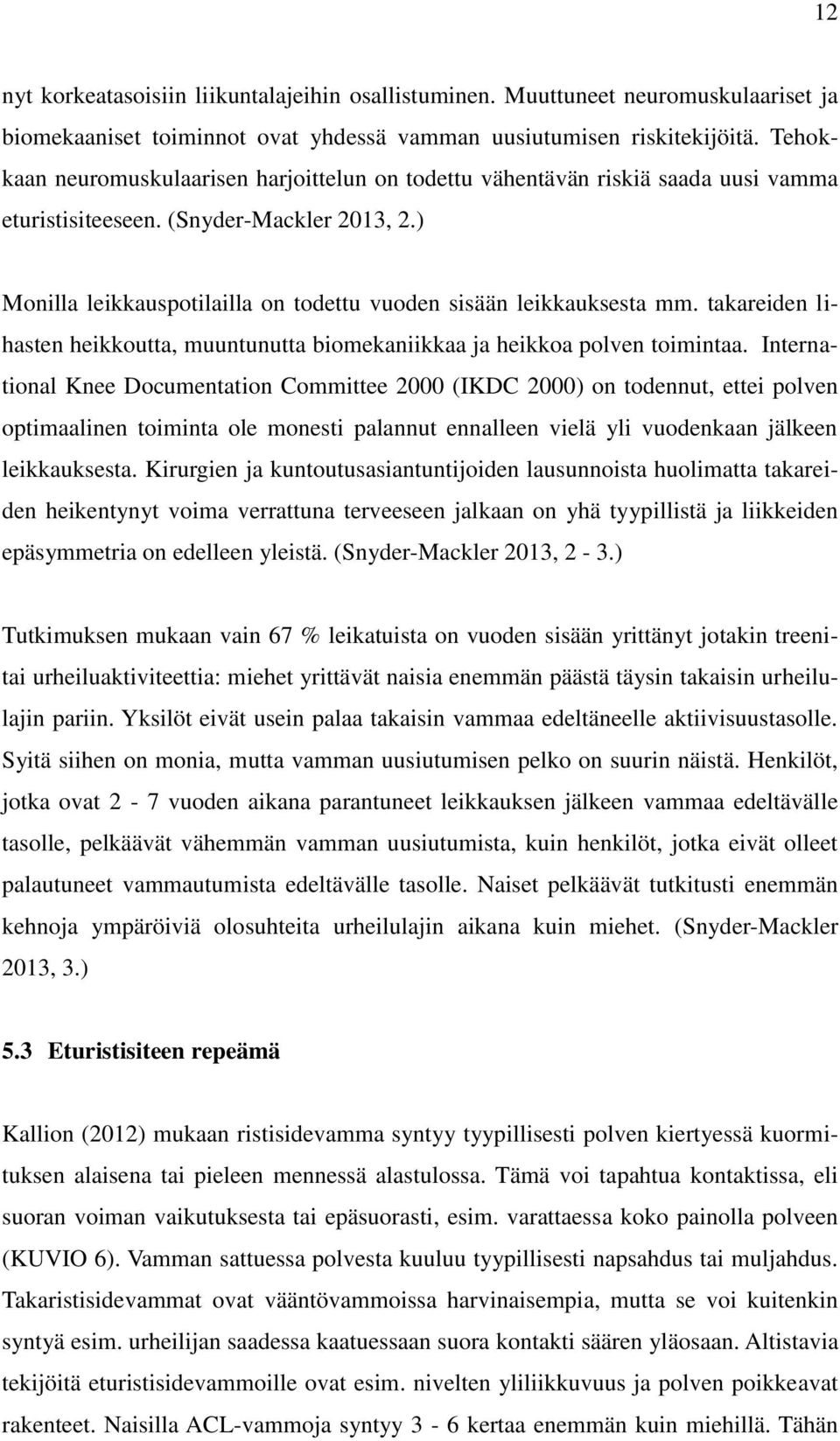 12

nyt korkeatasoisiin liikuntalajeihin osallistuminen. Muuttuneet neuromuskulaariset ja biomekaaniset toiminnot ovat yhdessä vamman uusiutumisen riskitekijöitä. Tehokkaan neuromuskulaarisen harjoittelun on todettu vähentävän riskiä saada uusi vamma eturistisiteeseen. (Snyder-Mackler 2013, 2.)

Monilla leikkauspotilailla on todettu vuoden sisään leikkauksesta mm. takareiden lihasten heikkoutta, muuntunutta biomekaniikkaa ja heikkoa polven toimintaa. International Knee Documentation Committee 2000 (IKDC 2000) on todennut, ettei polven optimaalinen toiminta ole monesti palannut ennalleen vielä yli vuodenkaan jälkeen leikkauksesta. Kirurgien ja kuntoutusasiantuntijoiden lausunnoista huolimatta takareiden heikentynyt voima verrattuna terveeseen jalkaan on yhä tyypillistä ja liikkeiden epäsymmetria on edelleen yleistä. (Snyder-Mackler 2013, 2 - 3.)

Tutkimuksen mukaan vain 67 % leikatuista on vuoden sisään yrittänyt jotakin treenitai urheiluaktiviteettia: miehet yrittävät naisia enemmän päästä täysin takaisin urheilulajin pariin. Yksilöt eivät usein palaa takaisin vammaa edeltäneelle aktiivisuustasolle. Syitä siihen on monia, mutta vamman uusiutumisen pelko on suurin näistä. Henkilöt, jotka ovat 2 - 7 vuoden aikana parantuneet leikkauksen jälkeen vammaa edeltävälle tasolle, pelkäävät vähemmän vamman uusiutumista, kuin henkilöt, jotka eivät olleet palautuneet vammautumista edeltävälle tasolle. Naiset pelkäävät tutkitusti enemmän kehnoja ympäröiviä olosuhteita urheilulajin aikana kuin miehet. (Snyder-Mackler 2013, 3.)

5.3 Eturistisiteen repeämä

Kallion (2012) mukaan ristisidevamma syntyy tyypillisesti polven kiertyessä kuormituksen alaisena tai pieleen mennessä alastulossa. Tämä voi tapahtua kontaktissa, eli suoran voiman vaikutuksesta tai epäsuorasti, esim. varattaessa koko painolla polveen (KUVIO 6). Vamman sattuessa polvesta kuuluu tyypillisesti napsahdus tai muljahdus. Takaristisidevammat ovat vääntövammoissa harvinaisempia, mutta se voi kuitenkin syntyä esim. urheilijan saadessa kaatuessaan suora kontakti säären yläosaan. Altistavia tekijöitä eturistisidevammoille ovat esim. nivelten yliliikkuvuus ja polven poikkeavat rakenteet. Naisilla ACL-vammoja syntyy 3 - 6 kertaa enemmän kuin miehillä. Tähän